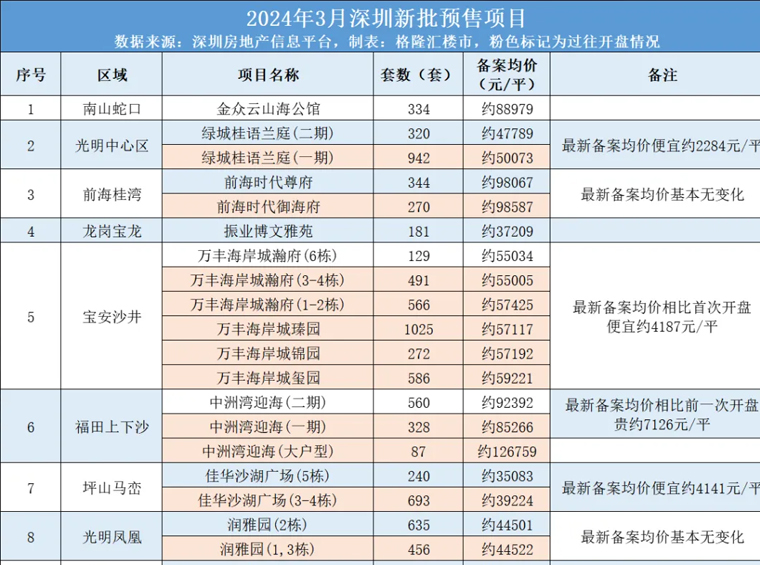 2024年3月深圳新批预售项目
数据来源：深圳房地产信息平台，制表：格隆汇楼市，粉色标记为过往开盘情况

| 序号 | 区域 | 项目名称 | 套数（套） | 备案均价（元/平） | 备注 |
|---|---|---|---|---|---|
| 1 | 南山蛇口 | 金众云山海公馆 | 334 | 约88979 | |
| 2 | 光明中心区 | 绿城桂语兰庭(二期) | 320 | 约47789 | 最新备案均价便宜约2284元/平 |
| | | 绿城桂语兰庭(一期) | 942 | 约50073 | |
| 3 | 前海桂湾 | 前海时代尊府 | 344 | 约98067 | 最新备案均价基本无变化 |
| | | 前海时代御海府 | 270 | 约98587 | |
| 4 | 龙岗宝龙 | 振业博文雅苑 | 181 | 约37209 | |
| 5 | 宝安沙井 | 万丰海岸城瀚府(6栋) | 129 | 约55034 | 最新备案均价相比首次开盘便宜约4187元/平 |
| | | 万丰海岸城瀚府(3-4栋) | 491 | 约55005 | |
| | | 万丰海岸城瀚府(1-2栋) | 566 | 约57425 | |
| | | 万丰海岸城瑧园 | 1025 | 约57117 | |
| | | 万丰海岸城锦园 | 272 | 约57192 | |
| | | 万丰海岸城玺园 | 586 | 约59221 | |
| 6 | 福田上下沙 | 中洲湾迎海（二期） | 560 | 约92392 | 最新备案均价相比前一次开盘贵约7126元/平 |
| | | 中洲湾迎海（一期） | 328 | 约85266 | |
| | | 中洲湾迎海（大户型） | 87 | 约126759 | |
| 7 | 坪山马峦 | 佳华沙湖广场(5栋) | 240 | 约35083 | 最新备案均价便宜约4141元/平 |
| | | 佳华沙湖广场(3-4栋) | 693 | 约39224 | |
| 8 | 光明凤凰 | 润雅园(2栋) | 635 | 约44501 | 最新备案均价基本无变化 |
| | | 润雅园(1,3栋) | 456 | 约44522 | |